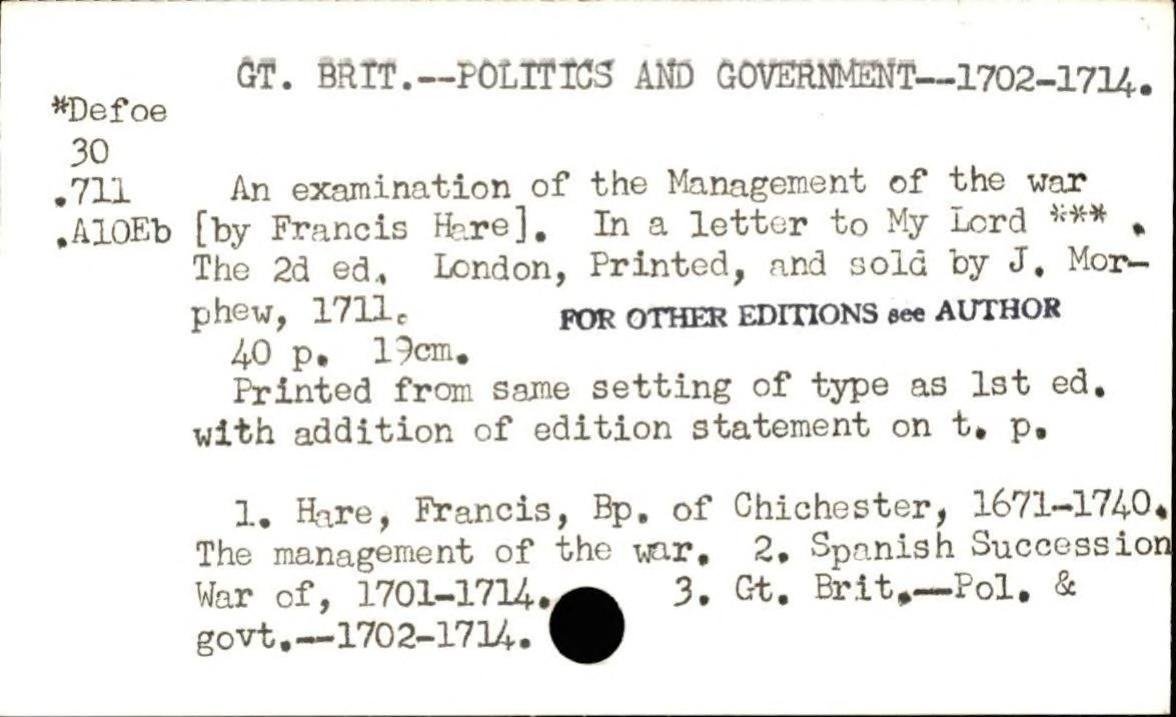 GT. BRIT.--POLITICS AND GOVERNMENT--1702-1714.

*Defoe
30
.711
.A10Eb

An examination of the Management of the war [by Francis Hare]. In a letter to My Lord *** . The 2d ed. London, Printed, and sold by J. Morphew, 1711. FOR OTHER EDITIONS see AUTHOR

40 p. 19cm.

Printed from same setting of type as 1st ed. with addition of edition statement on t. p.

1. Hare, Francis, Bp. of Chichester, 1671-1740. The management of the war. 2. Spanish Succession War of, 1701-1714. 3. Gt. Brit.--Pol. & govt.--1702-1714.